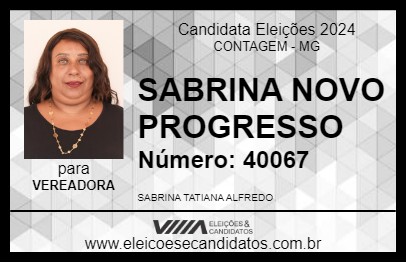 Candidata Eleições 2024
CONTAGEM - MG

SABRINA NOVO PROGRESSO

Número: 40067

para
VEREADORA

SABRINA TATIANA ALFREDO

VIIIA ELEIÇÕES & CANDIDATOS

www.eleicoesecandidatos.com.br